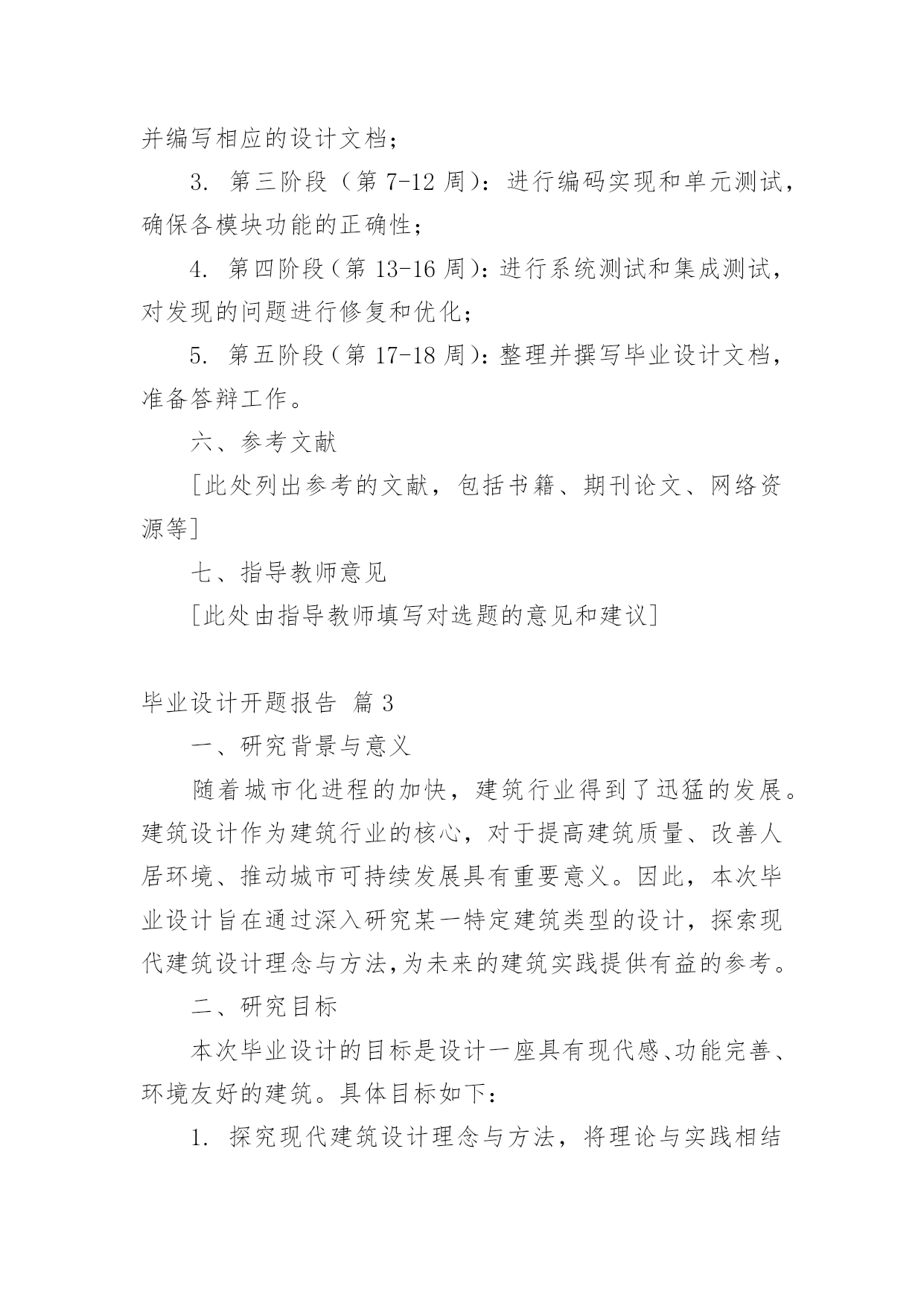 并编写相应的设计文档；

3. 第三阶段（第 7-12 周）：进行编码实现和单元测试，确保各模块功能的正确性；

4. 第四阶段（第 13-16 周）：进行系统测试和集成测试，对发现的问题进行修复和优化；

5. 第五阶段（第 17-18 周）：整理并撰写毕业设计文档，准备答辩工作。

六、参考文献

[此处列出参考的文献，包括书籍、期刊论文、网络资源等]

七、指导教师意见

[此处由指导教师填写对选题的意见和建议]

毕业设计开题报告 篇 3

一、研究背景与意义

随着城市化进程的加快，建筑行业得到了迅猛的发展。建筑设计作为建筑行业的核心，对于提高建筑质量、改善人居环境、推动城市可持续发展具有重要意义。因此，本次毕业设计旨在通过深入研究某一特定建筑类型的设计，探索现代建筑设计理念与方法，为未来的建筑实践提供有益的参考。

二、研究目标

本次毕业设计的目标是设计一座具有现代感、功能完善、环境友好的建筑。具体目标如下：

1. 探究现代建筑设计理念与方法，将理论与实践相结